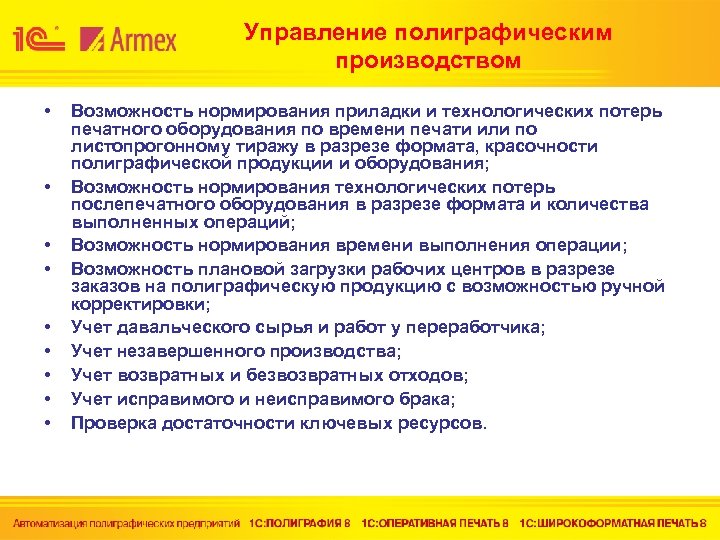 1С Armex

Управление полиграфическим производством

• Возможность нормирования приладки и технологических потерь печатного оборудования по времени печати или по листопрогонному тиражу в разрезе формата, красочности полиграфической продукции и оборудования;
• Возможность нормирования технологических потерь послепечатного оборудования в разрезе формата и количества выполненных операций;
• Возможность нормирования времени выполнения операции;
• Возможность плановой загрузки рабочих центров в разрезе заказов на полиграфическую продукцию с возможностью ручной корректировки;
• Учет давальческого сырья и работ у переработчика;
• Учет незавершенного производства;
• Учет возвратных и безвозвратных отходов;
• Учет исправимого и неисправимого брака;
• Проверка достаточности ключевых ресурсов.

Автоматизация полиграфических предприятий 1С:ПОЛИГРАФИЯ 8 1С:ОПЕРАТИВНАЯ ПЕЧАТЬ 8 1С:ШИРОКОФОРМАТНАЯ ПЕЧАТЬ 8